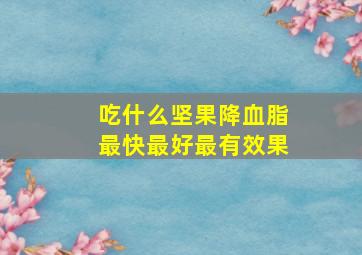 吃什么坚果降血脂
最快最好最有效果